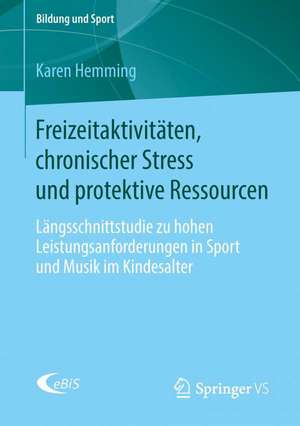 Bildung und Sport

Karen Hemming

Freizeitaktivitäten, chronischer Stress und protektive Ressourcen

Längsschnittstudie zu hohen Leistungsanforderungen in Sport und Musik im Kindesalter

eBIS

Springer VS